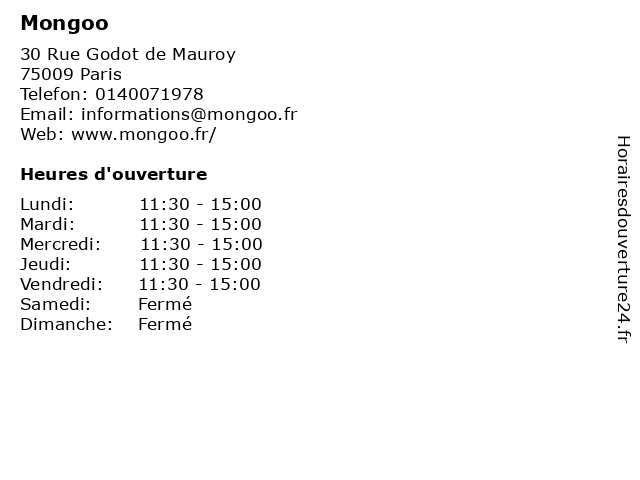 Mongoo

30 Rue Godot de Mauroy
75009 Paris
Telefon: 0140071978
Email: informations@mongoo.fr
Web: www.mongoo.fr/

Heures d'ouverture

Lundi: 11:30 - 15:00
Mardi: 11:30 - 15:00
Mercredi: 11:30 - 15:00
Jeudi: 11:30 - 15:00
Vendredi: 11:30 - 15:00
Samedi: Fermé
Dimanche: Fermé

Horairesdouverture24.fr